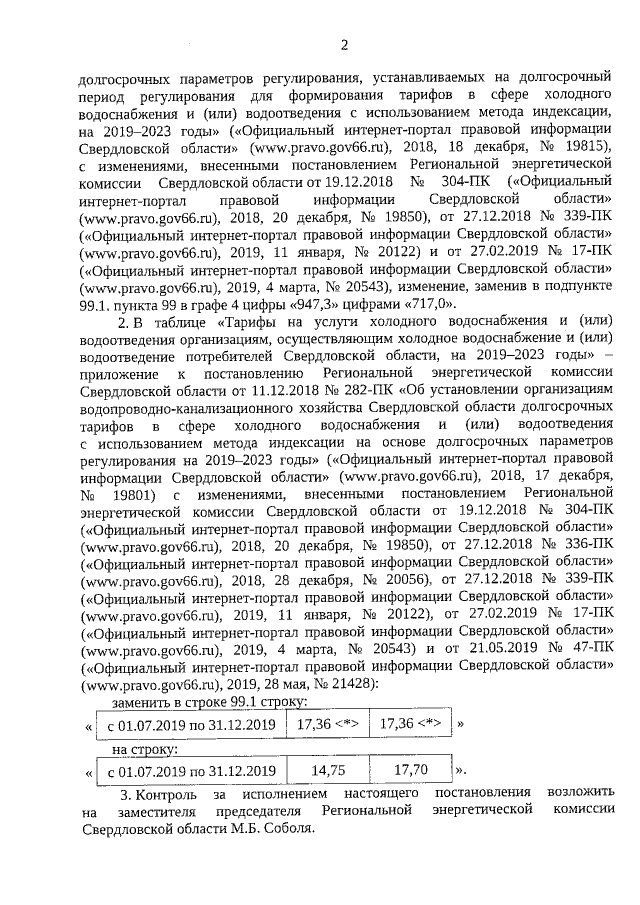 2

долгосрочных параметров регулирования, устанавливаемых на долгосрочный период регулирования для формирования тарифов в сфере холодного водоснабжения и (или) водоотведения с использованием метода индексации, на 2019–2023 годы» («Официальный интернет-портал правовой информации Свердловской области» (www.pravo.gov66.ru), 2018, 18 декабря, № 19815), с изменениями, внесенными постановлением Региональной энергетической комиссии Свердловской области от 19.12.2018 № 304-ПК («Официальный интернет-портал правовой информации Свердловской области» (www.pravo.gov66.ru), 2018, 20 декабря, № 19850), от 27.12.2018 № 339-ПК («Официальный интернет-портал правовой информации Свердловской области» (www.pravo.gov66.ru), 2019, 11 января, № 20122) и от 27.02.2019 № 17-ПК («Официальный интернет-портал правовой информации Свердловской области» (www.pravo.gov66.ru), 2019, 4 марта, № 20543), изменение, заменив в подпункте 99.1. пункта 99 в графе 4 цифры «947,3» цифрами «717,0».

2. В таблице «Тарифы на услуги холодного водоснабжения и (или) водоотведения организациям, осуществляющим холодное водоснабжение и (или) водоотведение потребителей Свердловской области, на 2019–2023 годы» – приложение к постановлению Региональной энергетической комиссии Свердловской области от 11.12.2018 № 282-ПК «Об установлении организациям водопроводно-канализационного хозяйства Свердловской области долгосрочных тарифов в сфере холодного водоснабжения и (или) водоотведения с использованием метода индексации на основе долгосрочных параметров регулирования на 2019–2023 годы» («Официальный интернет-портал правовой информации Свердловской области» (www.pravo.gov66.ru), 2018, 17 декабря, № 19801) с изменениями, внесенными постановлением Региональной энергетической комиссии Свердловской области от 19.12.2018 № 304-ПК («Официальный интернет-портал правовой информации Свердловской области» (www.pravo.gov66.ru), 2018, 20 декабря, № 19850), от 27.12.2018 № 336-ПК («Официальный интернет-портал правовой информации Свердловской области» (www.pravo.gov66.ru), 2018, 28 декабря, № 20056), от 27.12.2018 № 339-ПК («Официальный интернет-портал правовой информации Свердловской области» (www.pravo.gov66.ru), 2019, 11 января, № 20122), от 27.02.2019 № 17-ПК («Официальный интернет-портал правовой информации Свердловской области» (www.pravo.gov66.ru), 2019, 4 марта, № 20543) и от 21.05.2019 № 47-ПК («Официальный интернет-портал правовой информации Свердловской области» (www.pravo.gov66.ru), 2019, 28 мая, № 21428):

заменить в строке 99.1 строку:

| « | с 01.07.2019 по 31.12.2019 | 17,36 <*> | 17,36 <*> | » |
|---|---|---|---|---|

на строку:

| « | с 01.07.2019 по 31.12.2019 | 14,75 | 17,70 | ». |
|---|---|---|---|---|

3. Контроль за исполнением настоящего постановления возложить на заместителя председателя Региональной энергетической комиссии Свердловской области М.Б. Соболя.